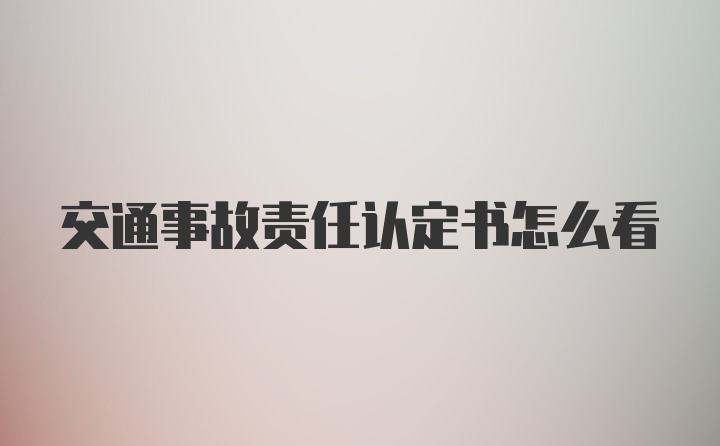 交通事故责任认定书怎么看